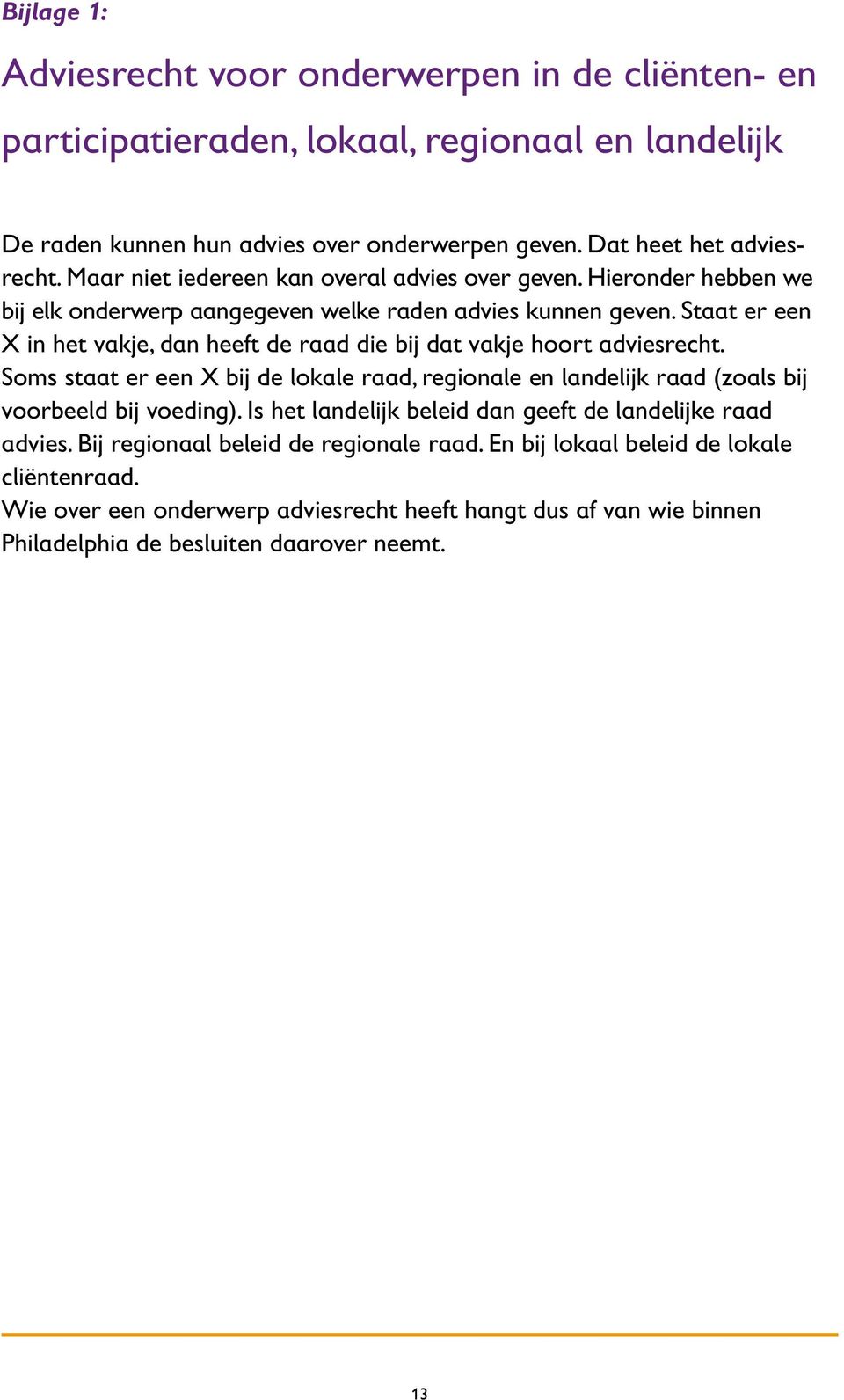 Bijlage 1:

Adviesrecht voor onderwerpen in de cliënten- en participatieraden, lokaal, regionaal en landelijk

De raden kunnen hun advies over onderwerpen geven. Dat heet het adviesrecht. Maar niet iedereen kan overal advies over geven. Hieronder hebben we bij elk onderwerp aangegeven welke raden advies kunnen geven. Staat er een X in het vakje, dan heeft de raad die bij dat vakje hoort adviesrecht.
Soms staat er een X bij de lokale raad, regionale en landelijk raad (zoals bij voorbeeld bij voeding). Is het landelijk beleid dan geeft de landelijke raad advies. Bij regionaal beleid de regionale raad. En bij lokaal beleid de lokale cliëntenraad.
Wie over een onderwerp adviesrecht heeft hangt dus af van wie binnen Philadelphia de besluiten daarover neemt.

13